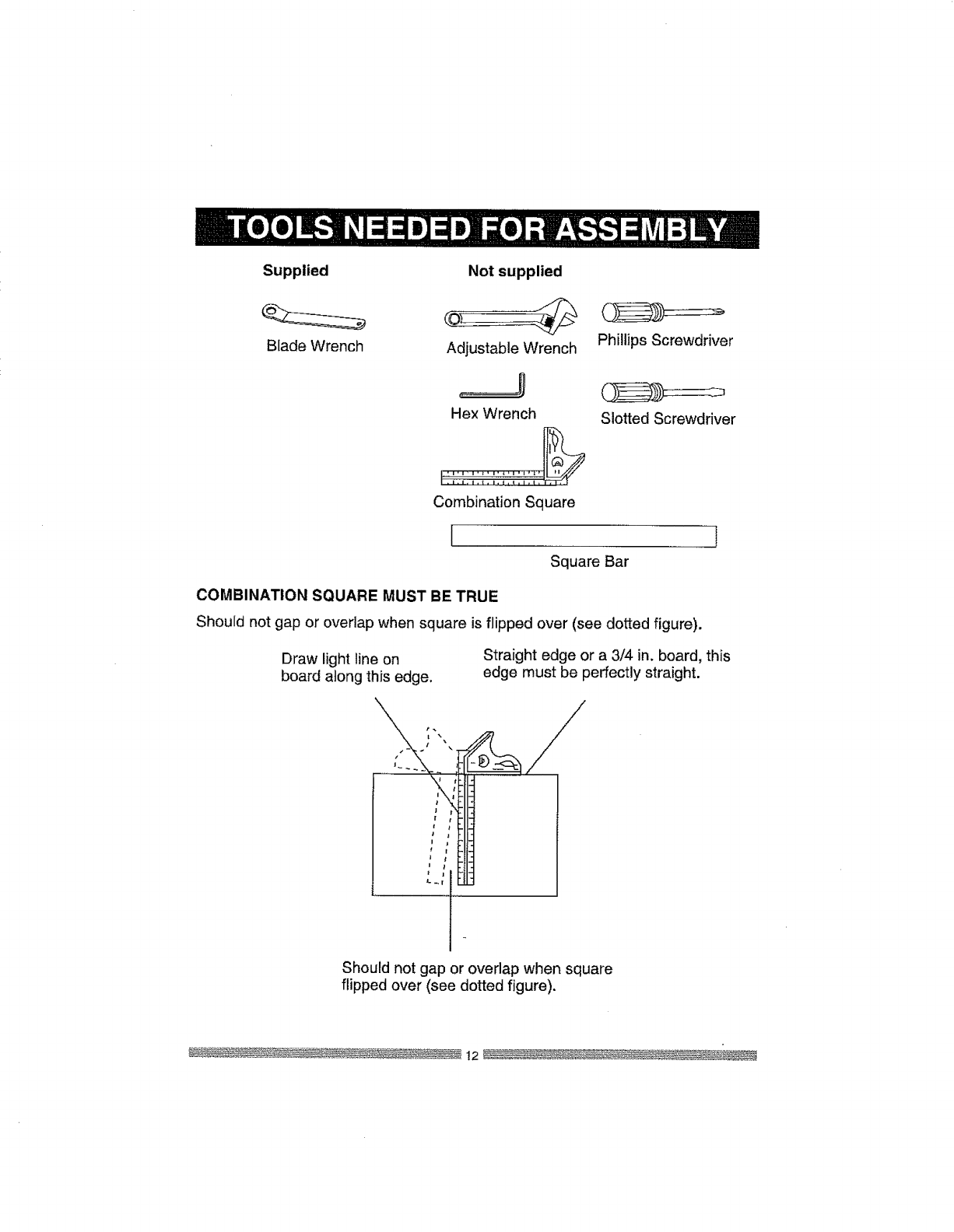 TOOLS NEEDED FOR ASSEMBLY

Supplied

Blade Wrench

Not supplied

Adjustable Wrench

Phillips Screwdriver

Hex Wrench

Slotted Screwdriver

Combination Square

Square Bar

COMBINATION SQUARE MUST BE TRUE

Should not gap or overlap when square is flipped over (see dotted figure).

Draw light line on board along this edge.

Straight edge or a 3/4 in. board, this edge must be perfectly straight.

Should not gap or overlap when square flipped over (see dotted figure).

12